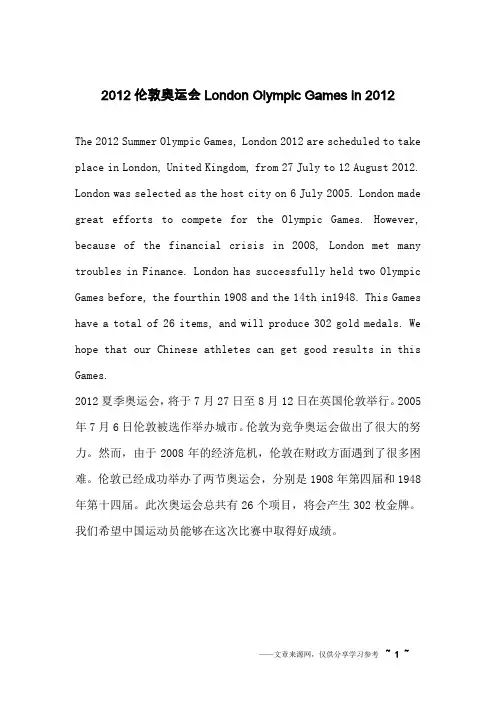 2012 伦敦奥运会 London Olympic Games in 2012

The 2012 Summer Olympic Games, London 2012 are scheduled to take place in London, United Kingdom, from 27 July to 12 August 2012. London was selected as the host city on 6 July 2005. London made great efforts to compete for the Olympic Games. However, because of the financial crisis in 2008, London met many troubles in Finance. London has successfully held two Olympic Games before, the fourthin 1908 and the 14th in1948. This Games have a total of 26 items, and will produce 302 gold medals. We hope that our Chinese athletes can get good results in this Games.

2012 夏季奥运会，将于 7 月 27 日至 8 月 12 日在英国伦敦举行。2005 年 7 月 6 日伦敦被选作举办城市。伦敦为竞争奥运会做出了很大的努力。然而，由于 2008 年的经济危机，伦敦在财政方面遇到了很多困难。伦敦已经成功举办了两节奥运会，分别是 1908 年第四届和 1948 年第十四届。此次奥运会总共有 26 个项目，将会产生 302 枚金牌。我们希望中国运动员能够在这次比赛中取得好成绩。

——文章来源网，仅供分享学习参考 ~ 1 ~